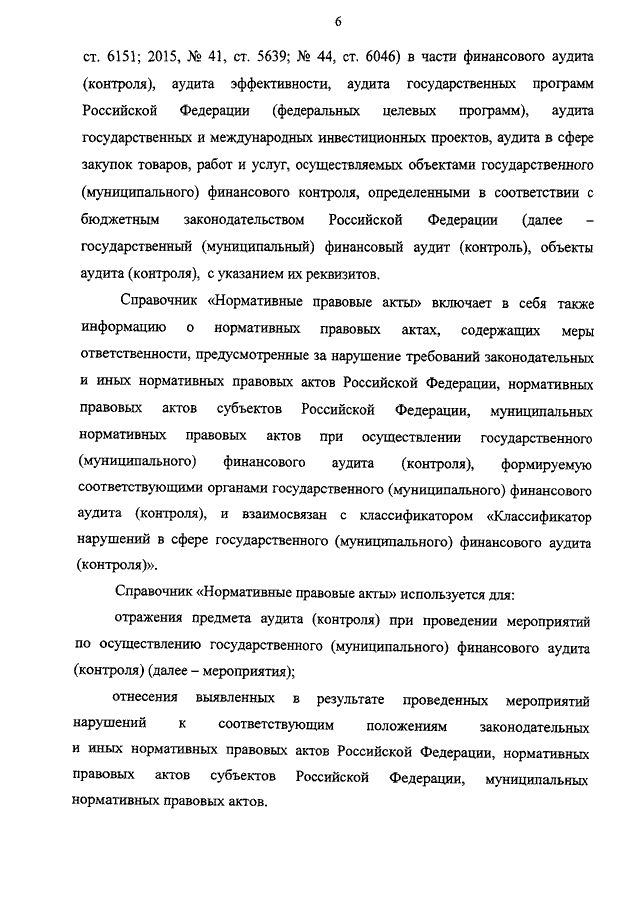 6

ст. 6151; 2015, № 41, ст. 5639; № 44, ст. 6046) в части финансового аудита (контроля), аудита эффективности, аудита государственных программ Российской Федерации (федеральных целевых программ), аудита государственных и международных инвестиционных проектов, аудита в сфере закупок товаров, работ и услуг, осуществляемых объектами государственного (муниципального) финансового контроля, определенными в соответствии с бюджетным законодательством Российской Федерации (далее – государственный (муниципальный) финансовый аудит (контроль), объекты аудита (контроля), с указанием их реквизитов.

Справочник «Нормативные правовые акты» включает в себя также информацию о нормативных правовых актах, содержащих меры ответственности, предусмотренные за нарушение требований законодательных и иных нормативных правовых актов Российской Федерации, нормативных правовых актов субъектов Российской Федерации, муниципальных нормативных правовых актов при осуществлении государственного (муниципального) финансового аудита (контроля), формируемую соответствующими органами государственного (муниципального) финансового аудита (контроля), и взаимосвязан с классификатором «Классификатор нарушений в сфере государственного (муниципального) финансового аудита (контроля)».

Справочник «Нормативные правовые акты» используется для:

отражения предмета аудита (контроля) при проведении мероприятий по осуществлению государственного (муниципального) финансового аудита (контроля) (далее – мероприятия);

отнесения выявленных в результате проведенных мероприятий нарушений к соответствующим положениям законодательных и иных нормативных правовых актов Российской Федерации, нормативных правовых актов субъектов Российской Федерации, муниципальных нормативных правовых актов.